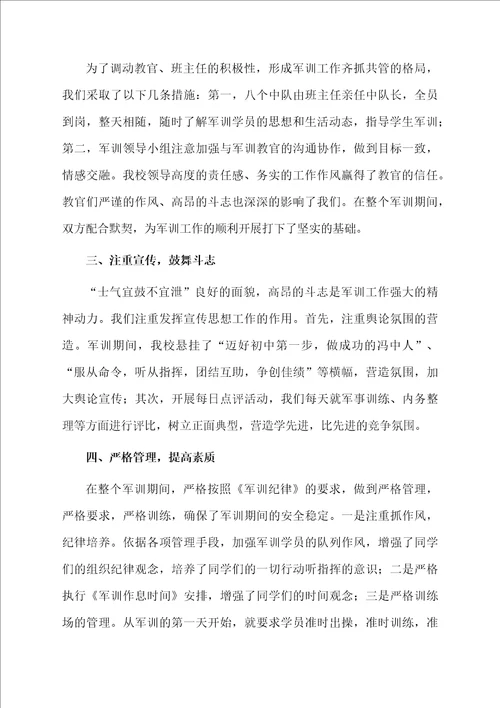 为了调动教官、班主任的积极性，形成军训工作齐抓共管的格局，我们采取了以下几条措施：第一，八个中队由班主任亲任中队长，全员到岗，整天相随，随时了解军训学员的思想和生活动态，指导学生军训；第二，军训领导小组注意加强与军训教官的沟通协作，做到目标一致，情感交融。我校领导高度的责任感、务实的工作作风赢得了教官的信任。教官们严谨的作风、高昂的斗志也深深的影响了我们。在整个军训期间，双方配合默契，为军训工作的顺利开展打下了坚实的基础。

三、注重宣传，鼓舞斗志

“士气宜鼓不宜泄”良好的面貌，高昂的斗志是军训工作强大的精神动力。我们注重发挥宣传思想工作的作用。首先，注重舆论氛围的营造。军训期间，我校悬挂了“迈好初中第一步，做成功的冯中人”、“服从命令，听从指挥，团结互助，争创佳绩”等横幅，营造氛围，加大舆论宣传；其次，开展每日点评活动，我们每天就军事训练、内务整理等方面进行评比，树立正面典型，营造学先进，比先进的竞争氛围。

四、严格管理，提高素质

在整个军训期间，严格按照《军训纪律》的要求，做到严格管理，严格要求，严格训练，确保了军训期间的安全稳定。一是注重抓作风，纪律培养。依据各项管理手段，加强军训学员的队列作风，增强了同学们的组织纪律观念，培养了同学们的一切行动听指挥的意识；二是严格执行《军训作息时间》安排，增强了同学们的时间观念；三是严格训练场的管理。从军训的第一天开始，就要求学员准时出操，准时训练，准